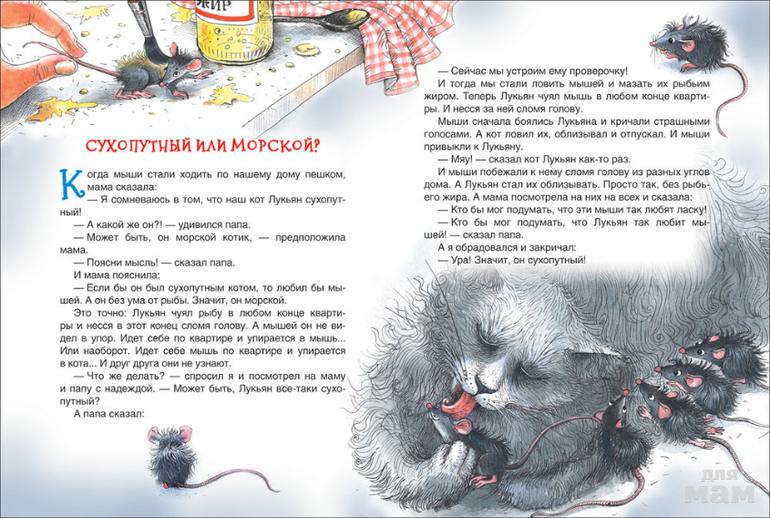 ЖИР

СУХОПУТНЫЙ ИЛИ МОРСКОЙ?

Когда мыши стали ходить по нашему дому пешком, мама сказала:
— Я сомневаюсь в том, что наш кот Лукьян сухопутный!
— А какой же он?! — удивился папа.
— Может быть, он морской котик, — предположила мама.
— Поясни мысль! — сказал папа.
И мама пояснила:
— Если бы он был сухопутным котом, то любил бы мышей. А он без ума от рыбы. Значит, он морской.
Это точно: Лукьян чуял рыбу в любом конце квартиры и несся в этот конец сломя голову. А мышей он не видел в упор. Идет себе по квартире и упирается в мышь... Или наоборот. Идет себе мышь по квартире и упирается в кота... И друг друга они не узнают.
— Что же делать? — спросил я и посмотрел на маму и папу с надеждой. — Может быть, Лукьян все-таки сухопутный?
А папа сказал:

— Сейчас мы устроим ему проверочку!
И тогда мы стали ловить мышей и мазать их рыбьим жиром. Теперь Лукьян чуял мышь в любом конце квартиры. И несся за ней сломя голову.
Мыши сначала боялись Лукьяна и кричали страшными голосами. А кот ловил их, облизывал и отпускал. И мыши привыкли к Лукьяну.
— Мяу! — сказал кот Лукьян как-то раз.
И мыши побежали к нему сломя голову из разных углов дома. А Лукьян стал их облизывать. Просто так, без рыбьего жира. А мама посмотрела на них на всех и сказала:
— Кто бы мог подумать, что эти мыши так любят ласку!
— Кто бы мог подумать, что Лукьян так любит мышей! — сказал папа.
А я обрадовался и закричал:
— Ура! Значит, он сухопутный!

для мам